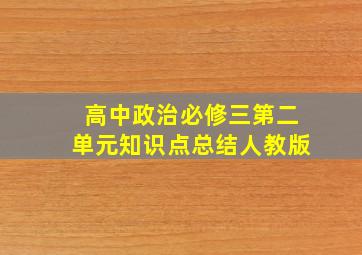 高中政治必修三第二单元知识点总结人教版